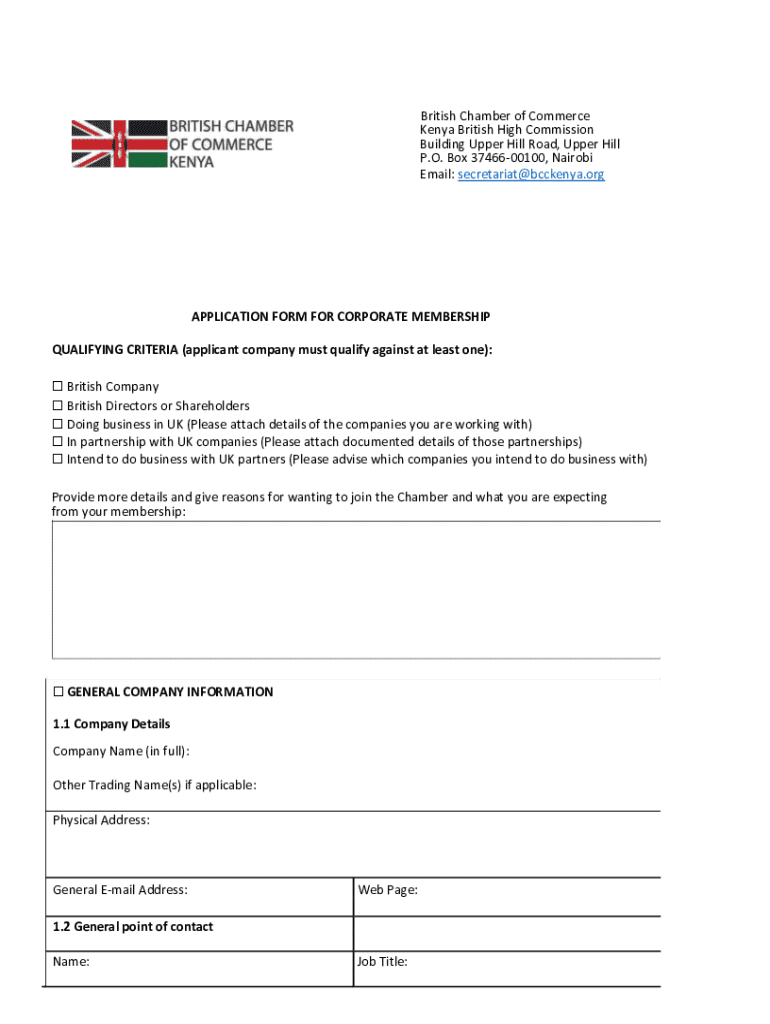 BRITISH CHAMBER OF COMMERCE KENYA

British Chamber of Commerce
Kenya British High Commission
Building Upper Hill Road, Upper Hill
P.O. Box 37466-00100, Nairobi
Email: secretariat@bcckenya.org

APPLICATION FORM FOR CORPORATE MEMBERSHIP

QUALIFYING CRITERIA (applicant company must qualify against at least one):

☐ British Company
☐ British Directors or Shareholders
☐ Doing business in UK (Please attach details of the companies you are working with)
☐ In partnership with UK companies (Please attach documented details of those partnerships)
☐ Intend to do business with UK partners (Please advise which companies you intend to do business with)

Provide more details and give reasons for wanting to join the Chamber and what you are expecting from your membership:

☐ GENERAL COMPANY INFORMATION

1.1 Company Details

Company Name (in full):

Other Trading Name(s) if applicable:

Physical Address:

| General E-mail Address: | Web Page: |
|---|---|
| 1.2 General point of contact | |
| Name: | Job Title: |